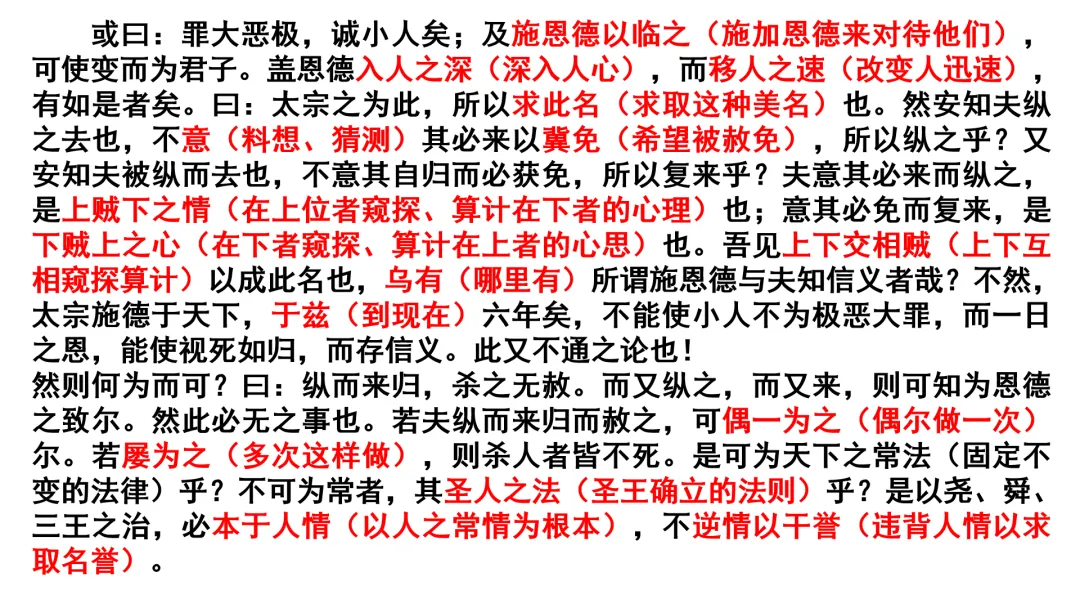 或曰：罪大恶极，诚小人矣；及施恩德以临之（施加恩德来对待他们），可使变而为君子。盖恩德入人之深（深入人心），而移人之速（改变人迅速），有如是者矣。曰：太宗之为此，所以求此名（求取这种美名）也。然安知夫纵之去也，不意（料想、猜测）其必来以冀免（希望被赦免），所以纵之乎？又安知夫被纵而去也，不意其自归而必获免，所以复来乎？夫意其必来而纵之，是上贼下之情（在上位者窥探、算计在下者的心理）也；意其必免而复来，是下贼上之心（在下者窥探、算计在上者的心思）也。吾见上下交相贼（上下互相窥探算计）以成此名也，乌有（哪里有）所谓施恩德与夫知信义者哉？不然，太宗施德于天下，于兹（到现在）六年矣，不能使小人不为极恶大罪，而一日之恩，能使视死如归，而存信义。此又不通之论也！
然则何为而可？曰：纵而来归，杀之无赦。而又纵之，而又来，则可知为恩德之致尔。然此必无之事也。若夫纵而来归而赦之，可偶一为之（偶尔做一次）尔。若屡为之（多次这样做），则杀人者皆不死。是可为天下之常法（固定不变的法律）乎？不可为常者，其圣人之法（圣王确立的法则）乎？是以尧、舜、三王之治，必本于人情（以人之常情为根本），不逆情以干誉（违背人情以求取名誉）。